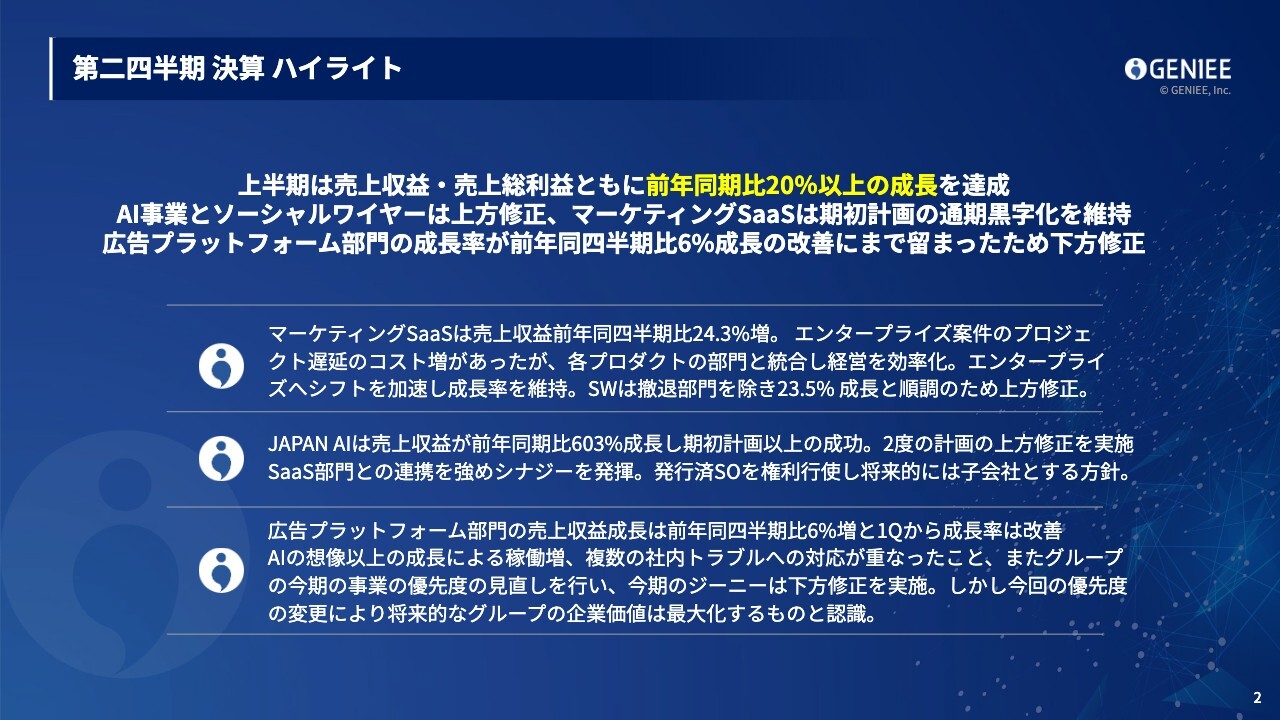 第二四半期 決算 ハイライト

GENIEE
© GENIEE, Inc.

上半期は売上収益・売上総利益ともに前年同期比20%以上の成長を達成
AI事業とソーシャルワイヤーは上方修正、マーケティングSaaSは期初計画の通期黒字化を維持
広告プラットフォーム部門の成長率が前年同四半期比6%成長の改善にまで留まったため下方修正

マーケティングSaaSは売上収益前年同四半期比24.3%増。 エンタープライズ案件のプロジェクト遅延のコスト増があったが、各プロダクトの部門と統合し経営を効率化。エンタープライズへシフトを加速し成長率を維持。SWは撤退部門を除き23.5% 成長と順調のため上方修正。

JAPAN AIは売上収益が前年同期比603%成長し期初計画以上の成功。2度の計画の上方修正を実施
SaaS部門との連携を強めシナジーを発揮。発行済SOを権利行使し将来的には子会社とする方針。

広告プラットフォーム部門の売上収益成長は前年同四半期比6%増と1Qから成長率は改善
AIの想像以上の成長による稼働増、複数の社内トラブルへの対応が重なったこと、またグループの今期の事業の優先度の見直しを行い、今期のジーニーは下方修正を実施。しかし今回の優先度の変更により将来的なグループの企業価値は最大化するものと認識。

2